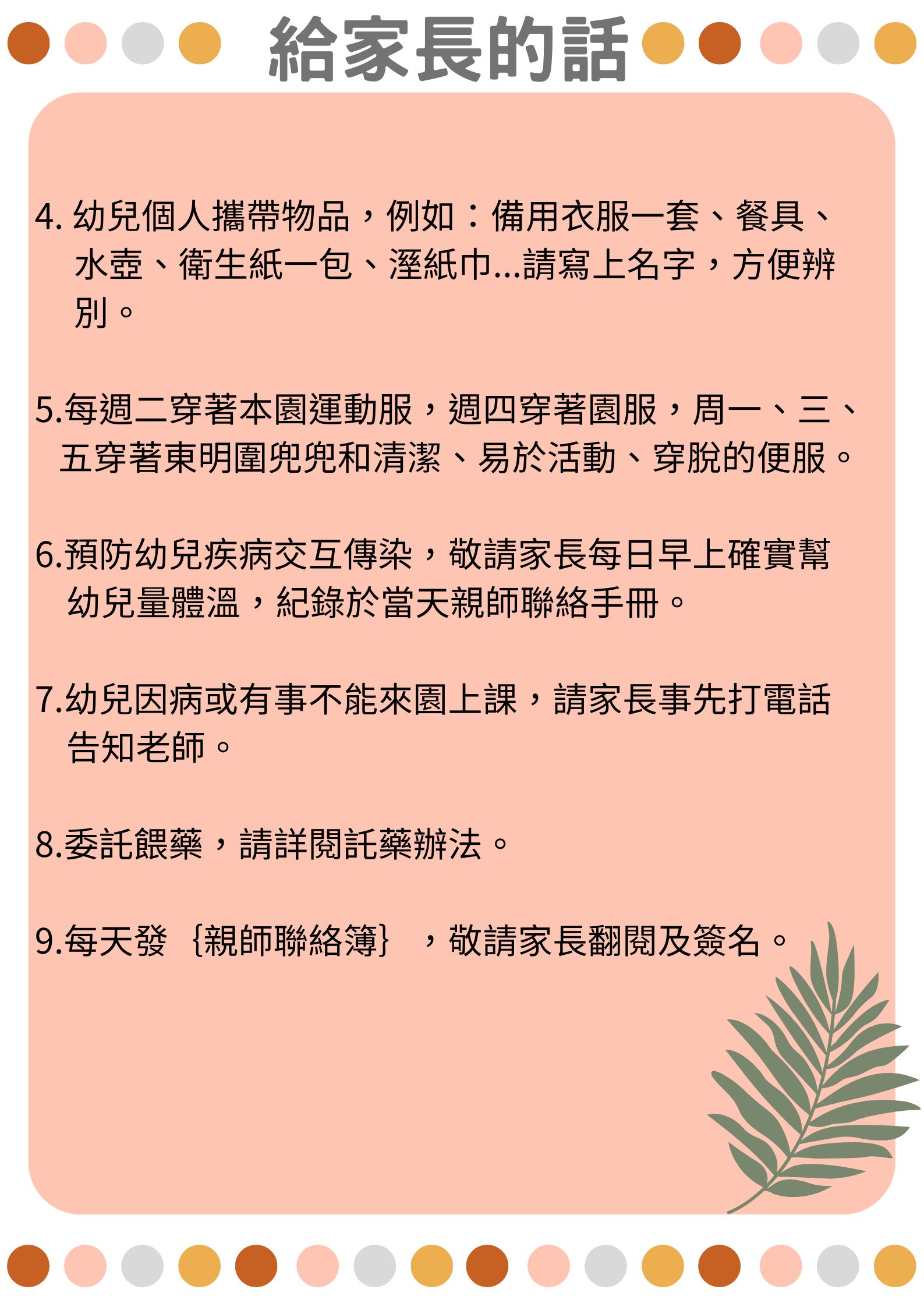 給家長的話

4. 幼兒個人攜帶物品，例如：備用衣服一套、餐具、水壺、衛生紙一包、溼紙巾...請寫上名字，方便辨別。

5.每週二穿著本園運動服，週四穿著園服，周一、三、五穿著東明圍兜兜和清潔、易於活動、穿脫的便服。

6.預防幼兒疾病交互傳染，敬請家長每日早上確實幫幼兒量體溫，紀錄於當天親師聯絡手冊。

7.幼兒因病或有事不能來園上課，請家長事先打電話告知老師。

8.委託餵藥，請詳閱託藥辦法。

9.每天發｛親師聯絡簿｝，敬請家長翻閱及簽名。